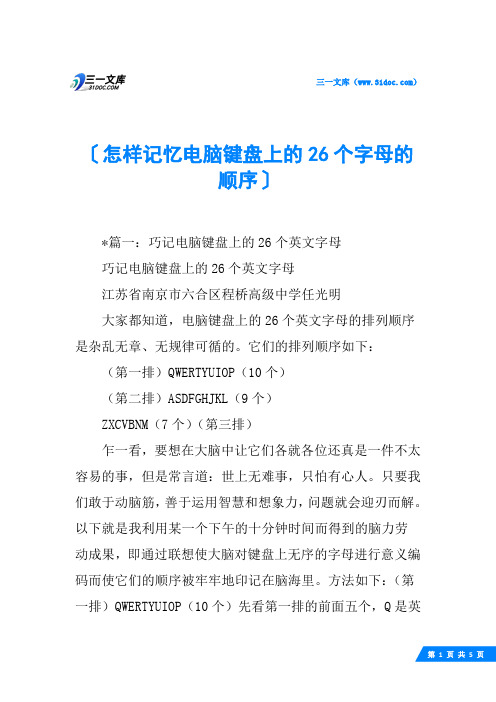 三一文库
31DOC.COM

三一文库（www.31doc.com）

〔怎样记忆电脑键盘上的26个字母的顺序〕

*篇一：巧记电脑键盘上的26个英文字母

巧记电脑键盘上的26个英文字母

江苏省南京市六合区程桥高级中学任光明

大家都知道，电脑键盘上的26个英文字母的排列顺序是杂乱无章、无规律可循的。它们的排列顺序如下：

（第一排）QWERTYUIOP（10个）

（第二排）ASDFGHJKL（9个）

ZXCVBNM（7个）（第三排）

乍一看，要想在大脑中让它们各就各位还真是一件不太容易的事，但是常言道：世上无难事，只怕有心人。只要我们敢于动脑筋，善于运用智慧和想象力，问题就会迎刃而解。以下就是我利用某一个下午的十分钟时间而得到的脑力劳动成果，即通过联想使大脑对键盘上无序的字母进行意义编码而使它们的顺序被牢牢地印记在脑海里。方法如下：（第一排）QWERTYUIOP（10个）先看第一排的前面五个，Q是英

第 1 页 共 5 页